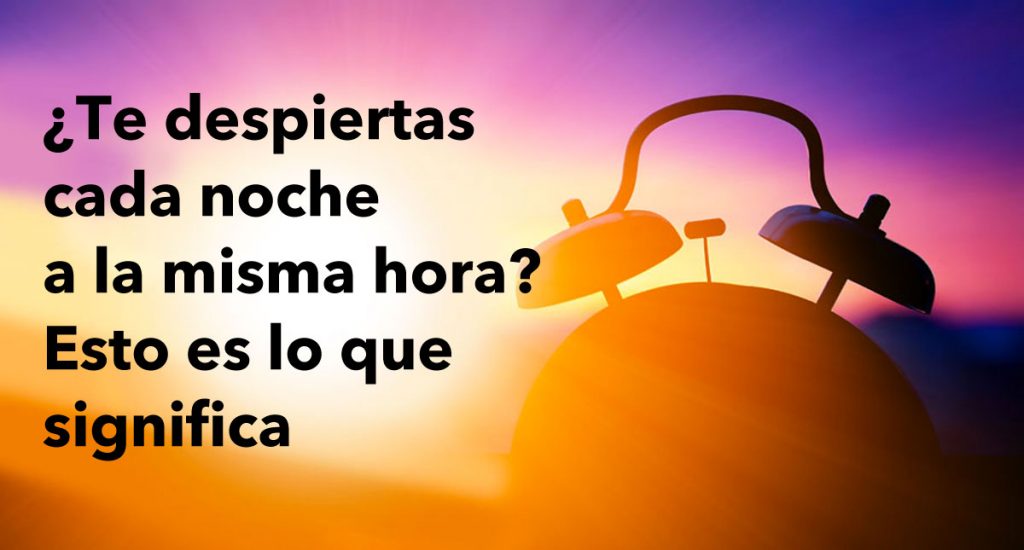 ¿Te despiertas cada noche a la misma hora? Esto es lo que significa